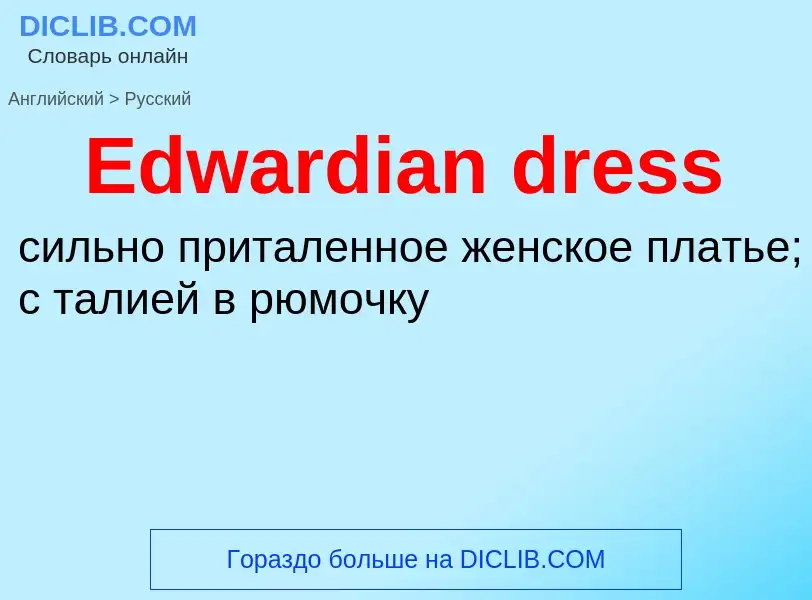 DICLIB.COM
Словарь онлайн

Английский > Русский

Edwardian dress

сильно приталенное женское платье; с талией в рюмочку

Гораздо больше на DICLIB.COM